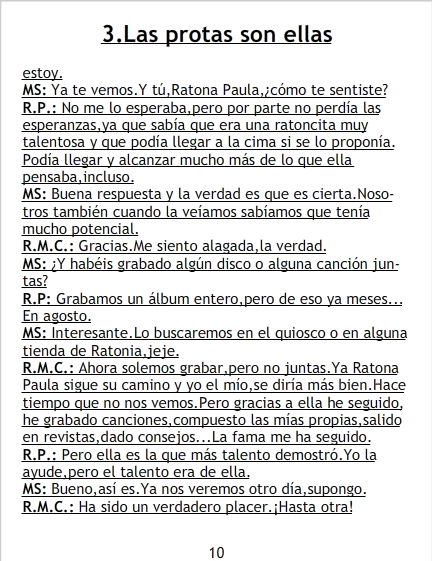 3.Las protas son ellas

estoy.

MS: Ya te vemos.Y tú,Ratona Paula,¿cómo te sentiste?

R.P.: No me lo esperaba,pero por parte no perdía las esperanzas,ya que sabía que era una ratoncita muy talentosa y que podía llegar a la cima si se lo proponía. Podía llegar y alcanzar mucho más de lo que ella pensaba,incluso.

MS: Buena respuesta y la verdad es que es cierta.Nosotros también cuando la veíamos sabíamos que tenía mucho potencial.

R.M.C.: Gracias.Me siento alagada,la verdad.

MS: ¿Y habéis grabado algún disco o alguna canción juntas?

R.P: Grabamos un álbum entero,pero de eso ya meses... En agosto.

MS: Interesante.Lo buscaremos en el quiosco o en alguna tienda de Ratonia,jeje.

R.M.C.: Ahora solemos grabar,pero no juntas.Ya Ratona Paula sigue su camino y yo el mío,se diría más bien.Hace tiempo que no nos vemos.Pero gracias a ella he seguido, he grabado canciones,compuesto las mías propias,salido en revistas,dado consejos...La fama me ha seguido.

R.P.: Pero ella es la que más talento demostró.Yo la ayude,pero el talento era de ella.

MS: Bueno,así es.Ya nos veremos otro día,supongo.

R.M.C.: Ha sido un verdadero placer.¡Hasta otra!

10